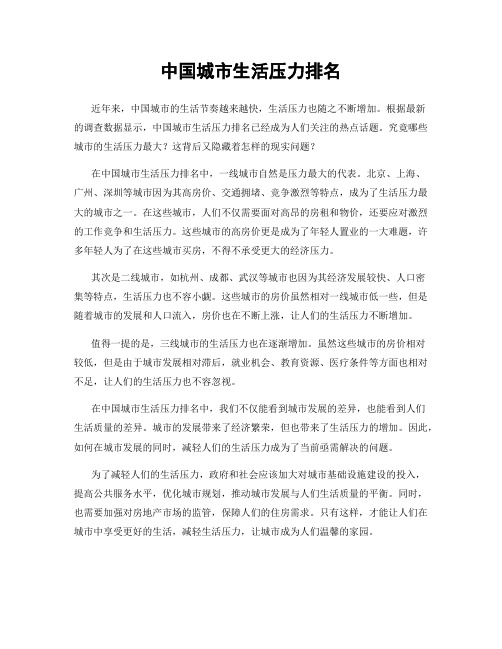 中国城市生活压力排名

近年来，中国城市的生活节奏越来越快，生活压力也随之不断增加。根据最新的调查数据显示，中国城市生活压力排名已经成为人们关注的热点话题。究竟哪些城市的生活压力最大？这背后又隐藏着怎样的现实问题？

在中国城市生活压力排名中，一线城市自然是压力最大的代表。北京、上海、广州、深圳等城市因为其高房价、交通拥堵、竞争激烈等特点，成为了生活压力最大的城市之一。在这些城市，人们不仅需要面对高昂的房租和物价，还要应对激烈的工作竞争和生活压力。这些城市的高房价更是成为了年轻人置业的一大难题，许多年轻人为了在这些城市买房，不得不承受更大的经济压力。

其次是二线城市，如杭州、成都、武汉等城市也因为其经济发展较快、人口密集等特点，生活压力也不容小觑。这些城市的房价虽然相对一线城市低一些，但是随着城市的发展和人口流入，房价也在不断上涨，让人们的生活压力不断增加。

值得一提的是，三线城市的生活压力也在逐渐增加。虽然这些城市的房价相对较低，但是由于城市发展相对滞后，就业机会、教育资源、医疗条件等方面也相对不足，让人们的生活压力也不容忽视。

在中国城市生活压力排名中，我们不仅能看到城市发展的差异，也能看到人们生活质量的差异。城市的发展带来了经济繁荣，但也带来了生活压力的增加。因此，如何在城市发展的同时，减轻人们的生活压力成为了当前亟需解决的问题。

为了减轻人们的生活压力，政府和社会应该加大对城市基础设施建设的投入，提高公共服务水平，优化城市规划，推动城市发展与人们生活质量的平衡。同时，也需要加强对房地产市场的监管，保障人们的住房需求。只有这样，才能让人们在城市中享受更好的生活，减轻生活压力，让城市成为人们温馨的家园。